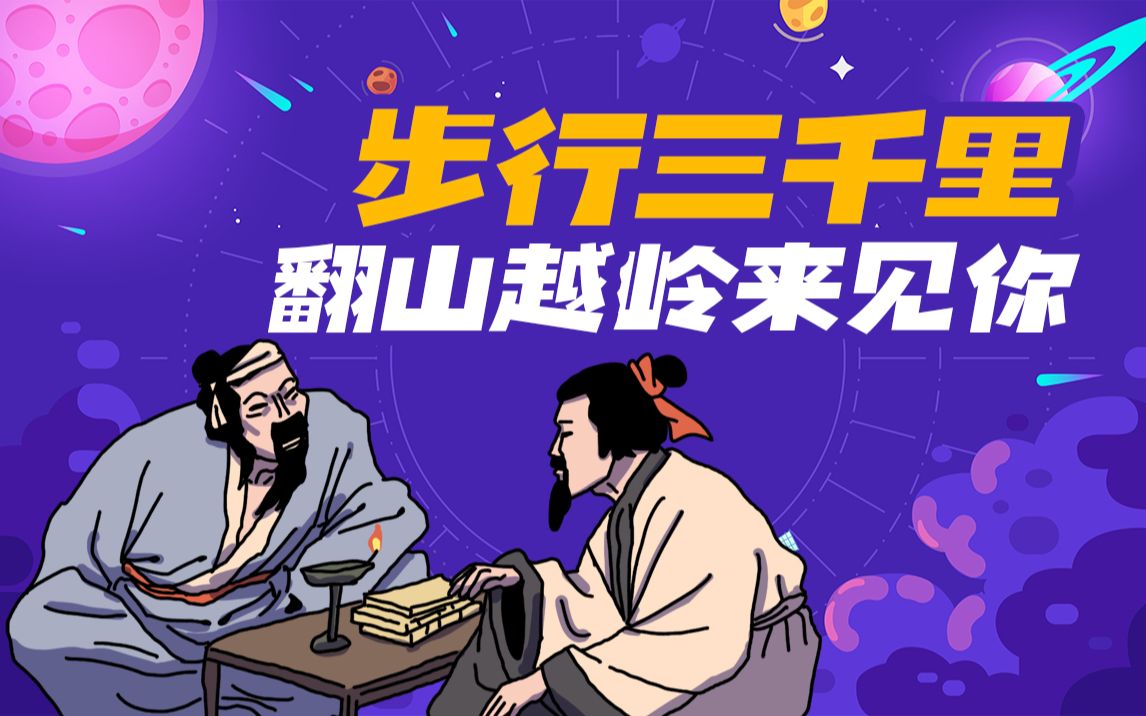 步行三千里
翻山越岭来见你